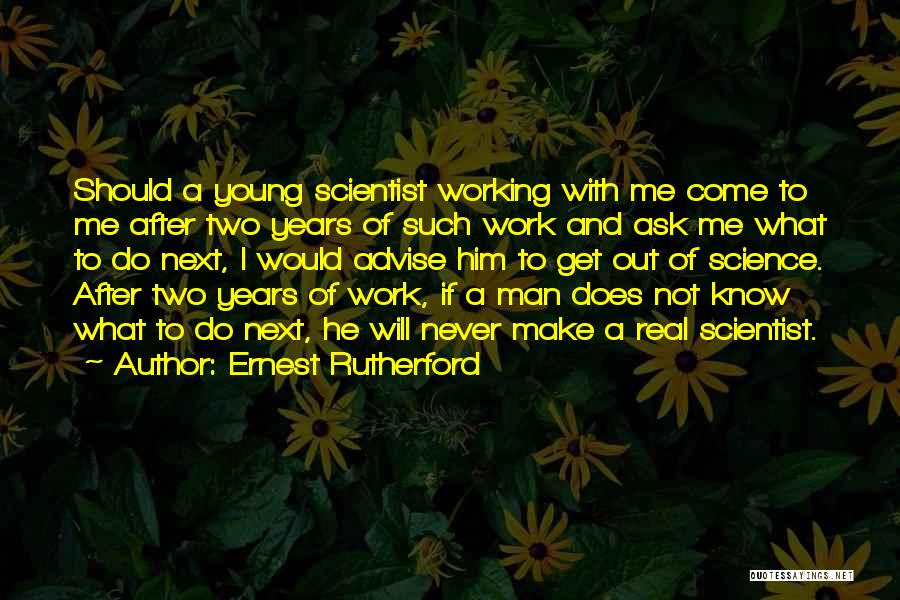 Should a young scientist working with me come to me after two years of such work and ask me what to do next, I would advise him to get out of science. After two years of work, if a man does not know what to do next, he will never make a real scientist.

~ Author: Ernest Rutherford

QUOTESSAYINGS.NET